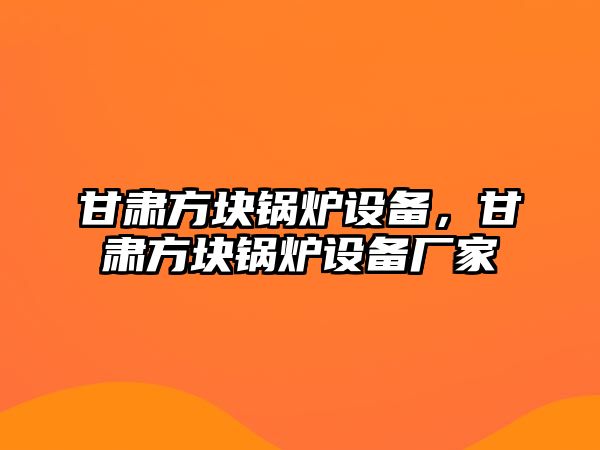 甘肃方块锅炉设备，甘肃方块锅炉设备厂家